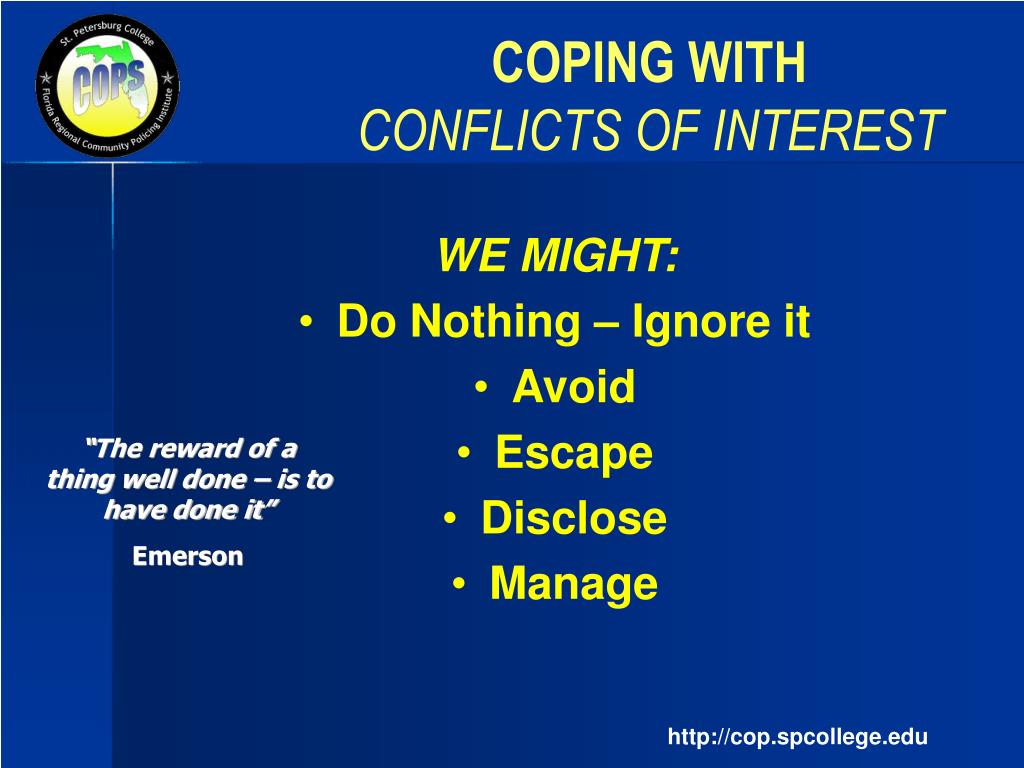 St. Petersburg College
COPS
Florida Regional Community Policing Institute

COPING WITH
CONFLICTS OF INTEREST

WE MIGHT:
• Do Nothing – Ignore it
• Avoid
• Escape
• Disclose
• Manage

"The reward of a thing well done – is to have done it"

Emerson

http://cop.spcollege.edu